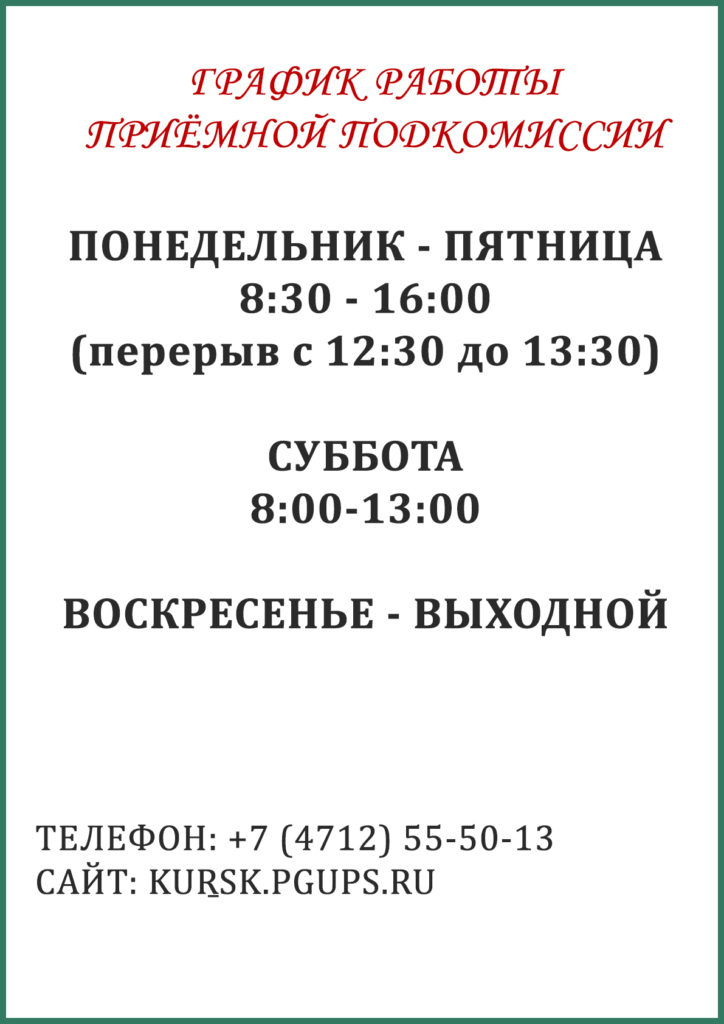 ГРАФИК РАБОТЫ
ПРИЁМНОЙ ПОДКОМИССИИ

ПОНЕДЕЛЬНИК - ПЯТНИЦА
8:30 - 16:00
(перерыв с 12:30 до 13:30)

СУББОТА
8:00-13:00

ВОСКРЕСЕНЬЕ - ВЫХОДНОЙ

ТЕЛЕФОН: +7 (4712) 55-50-13
САЙТ: KURSK.PGUPS.RU